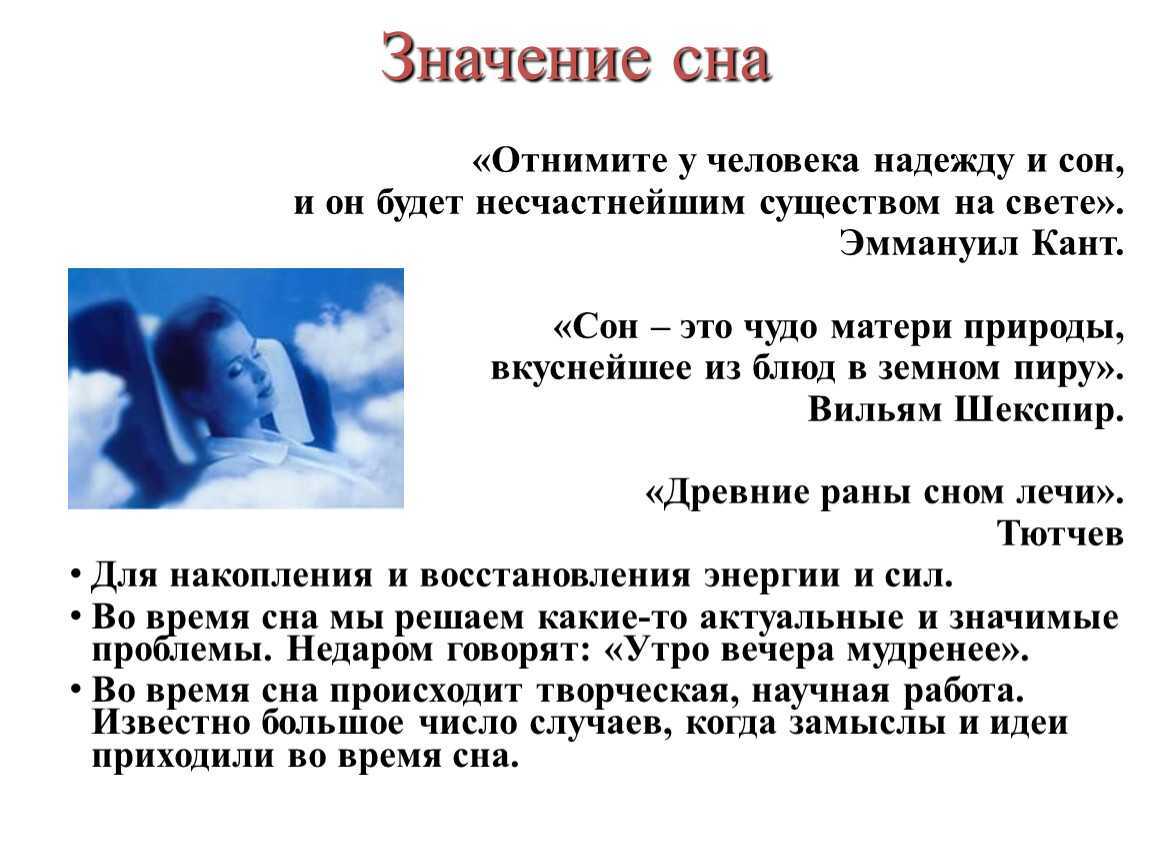 Значение сна

«Отнимите у человека надежду и сон, и он будет несчастнейшим существом на свете».
Эммануил Кант.

«Сон – это чудо матери природы, вкуснейшее из блюд в земном пиру».
Вильям Шекспир.

«Древние раны сном лечи».
Тютчев

• Для накопления и восстановления энергии и сил.
• Во время сна мы решаем какие-то актуальные и значимые проблемы. Недаром говорят: «Утро вечера мудренее».
• Во время сна происходит творческая, научная работа. Известно большое число случаев, когда замыслы и идеи приходили во время сна.